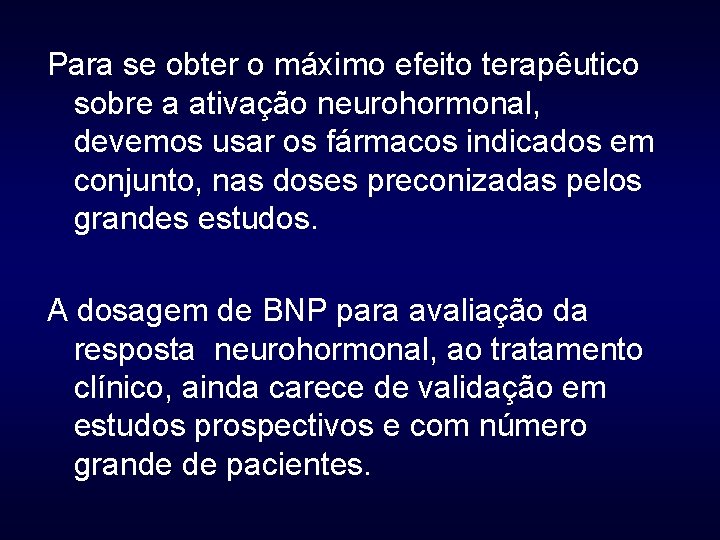 Para se obter o máximo efeito terapêutico sobre a ativação neurohormonal, devemos usar os fármacos indicados em conjunto, nas doses preconizadas pelos grandes estudos.

A dosagem de BNP para avaliação da resposta neurohormonal, ao tratamento clínico, ainda carece de validação em estudos prospectivos e com número grande de pacientes.